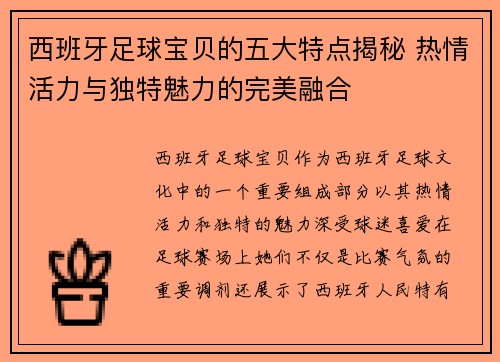 西班牙足球宝贝的五大特点揭秘 热情活力与独特魅力的完美融合

西班牙足球宝贝作为西班牙足球文化中的一个重要组成部分以其热情活力和独特的魅力深受球迷喜爱在足球赛场上她们不仅是比赛气氛的重要调剂还展示了西班牙人民特有